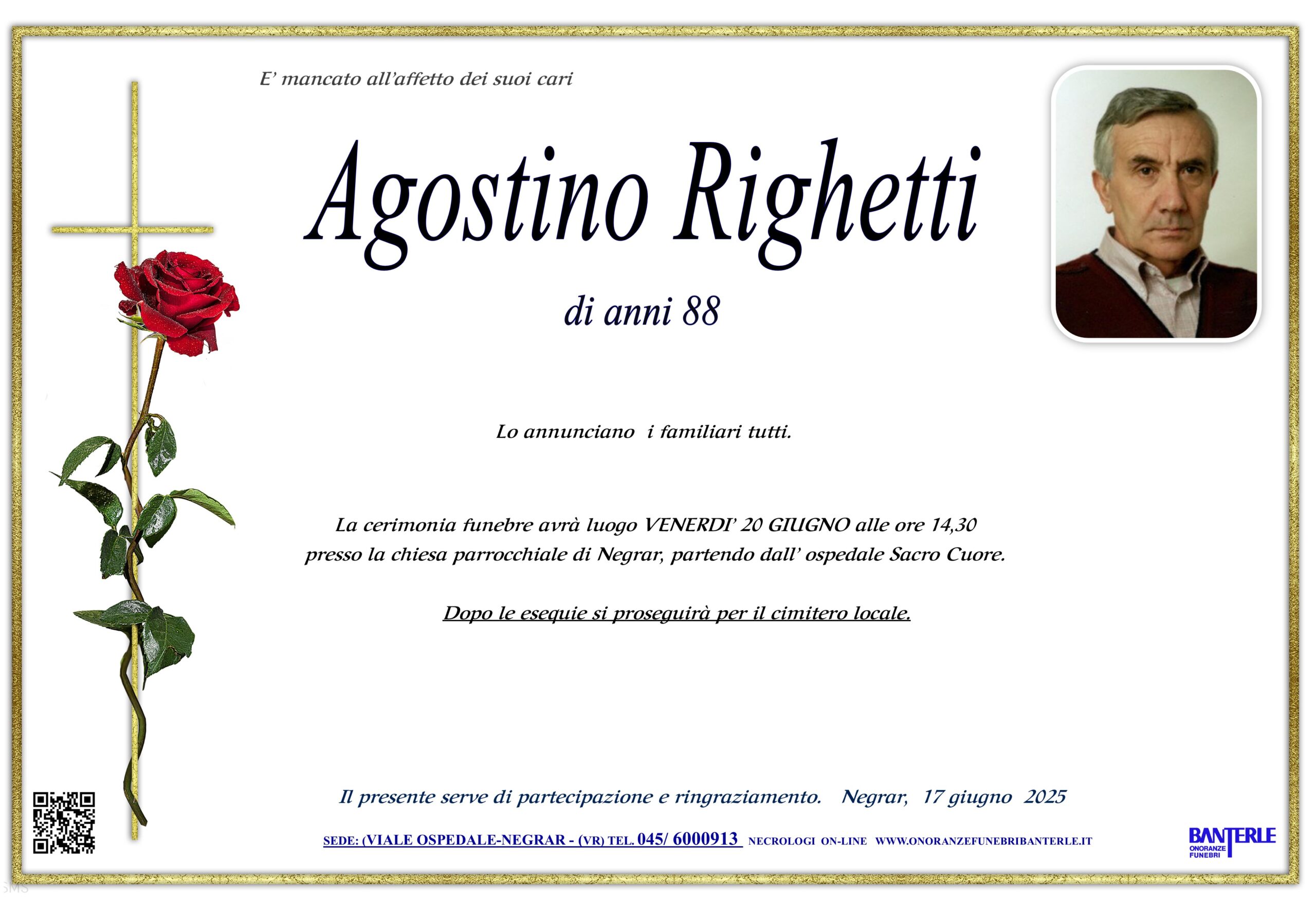 E' mancato all'affetto dei suoi cari

Agostino Righetti

di anni 88

Lo annunciano i familiari tutti.

La cerimonia funebre avrà luogo VENERDI' 20 GIUGNO alle ore 14,30 presso la chiesa parrocchiale di Negrar, partendo dall' ospedale Sacro Cuore.

Dopo le esequie si proseguirà per il cimitero locale.

Il presente serve di partecipazione e ringraziamento. Negrar, 17 giugno 2025

SEDE: (VIALE OSPEDALE-NEGRAR - (VR) TEL. 045/ 6000913 NECROLOGI ON-LINE WWW.ONORANZEFUNEBRIBANTERLE.IT

BANTERLE ONORANZE FUNEBRI